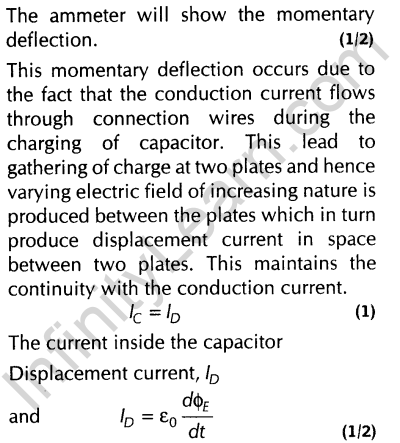 The ammeter will show the momentary deflection. (1/2)

This momentary deflection occurs due to the fact that the conduction current flows through connection wires during the charging of capacitor. This lead to gathering of charge at two plates and hence varying electric field of increasing nature is produced between the plates which in turn produce displacement current in space between two plates. This maintains the continuity with the conduction current.

$I_C = I_D$ (1)

The current inside the capacitor

Displacement current, $I_D$

and $I_D = \varepsilon_0 \frac{d\phi_E}{dt}$ (1/2)

InfinityLearn.com